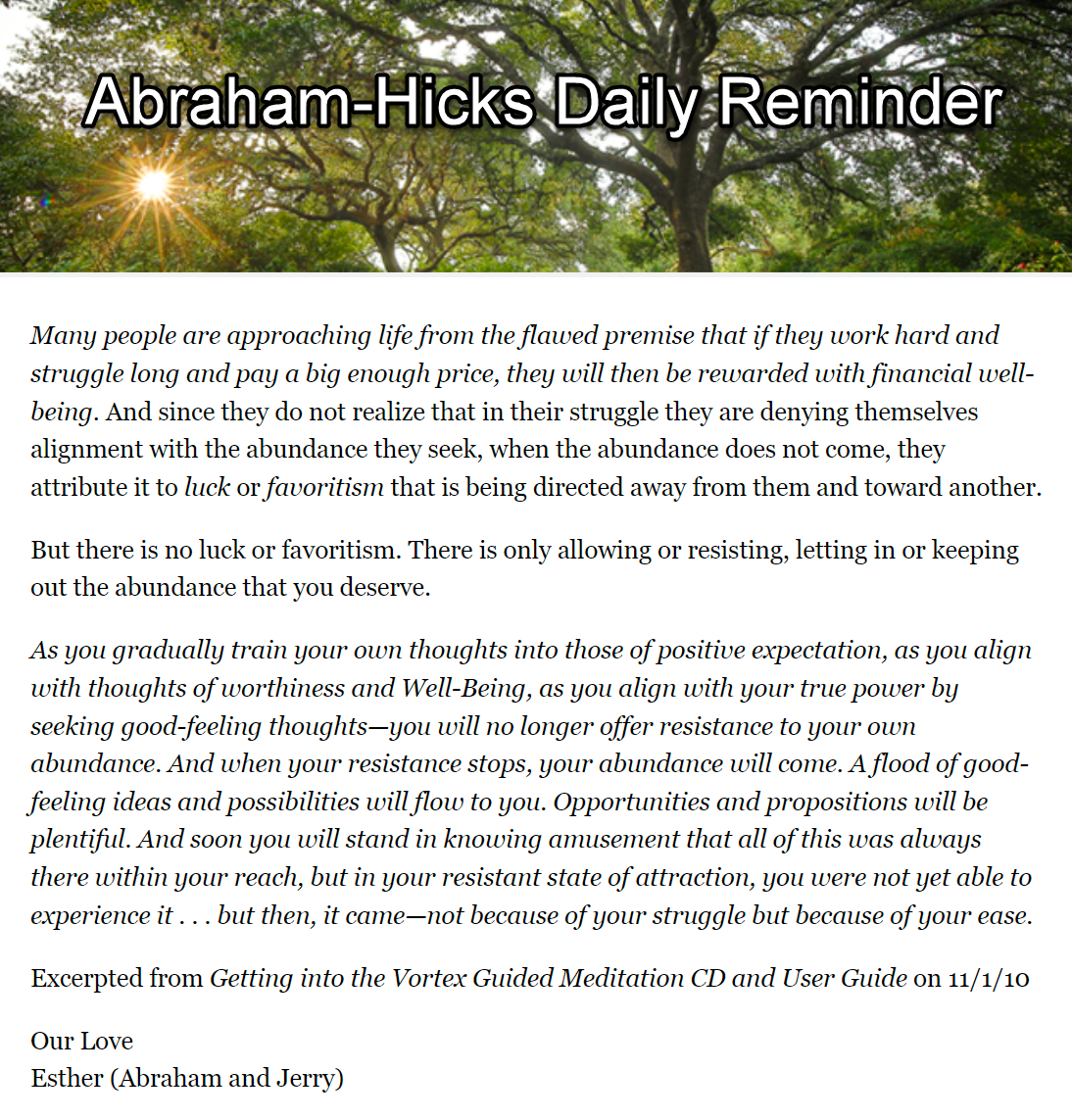 Abraham-Hicks Daily Reminder

Many people are approaching life from the flawed premise that if they work hard and struggle long and pay a big enough price, they will then be rewarded with financial well-being. And since they do not realize that in their struggle they are denying themselves alignment with the abundance they seek, when the abundance does not come, they attribute it to luck or favoritism that is being directed away from them and toward another.

But there is no luck or favoritism. There is only allowing or resisting, letting in or keeping out the abundance that you deserve.

As you gradually train your own thoughts into those of positive expectation, as you align with thoughts of worthiness and Well-Being, as you align with your true power by seeking good-feeling thoughts—you will no longer offer resistance to your own abundance. And when your resistance stops, your abundance will come. A flood of good-feeling ideas and possibilities will flow to you. Opportunities and propositions will be plentiful. And soon you will stand in knowing amusement that all of this was always there within your reach, but in your resistant state of attraction, you were not yet able to experience it . . . but then, it came—not because of your struggle but because of your ease.

Excerpted from Getting into the Vortex Guided Meditation CD and User Guide on 11/1/10

Our Love
Esther (Abraham and Jerry)